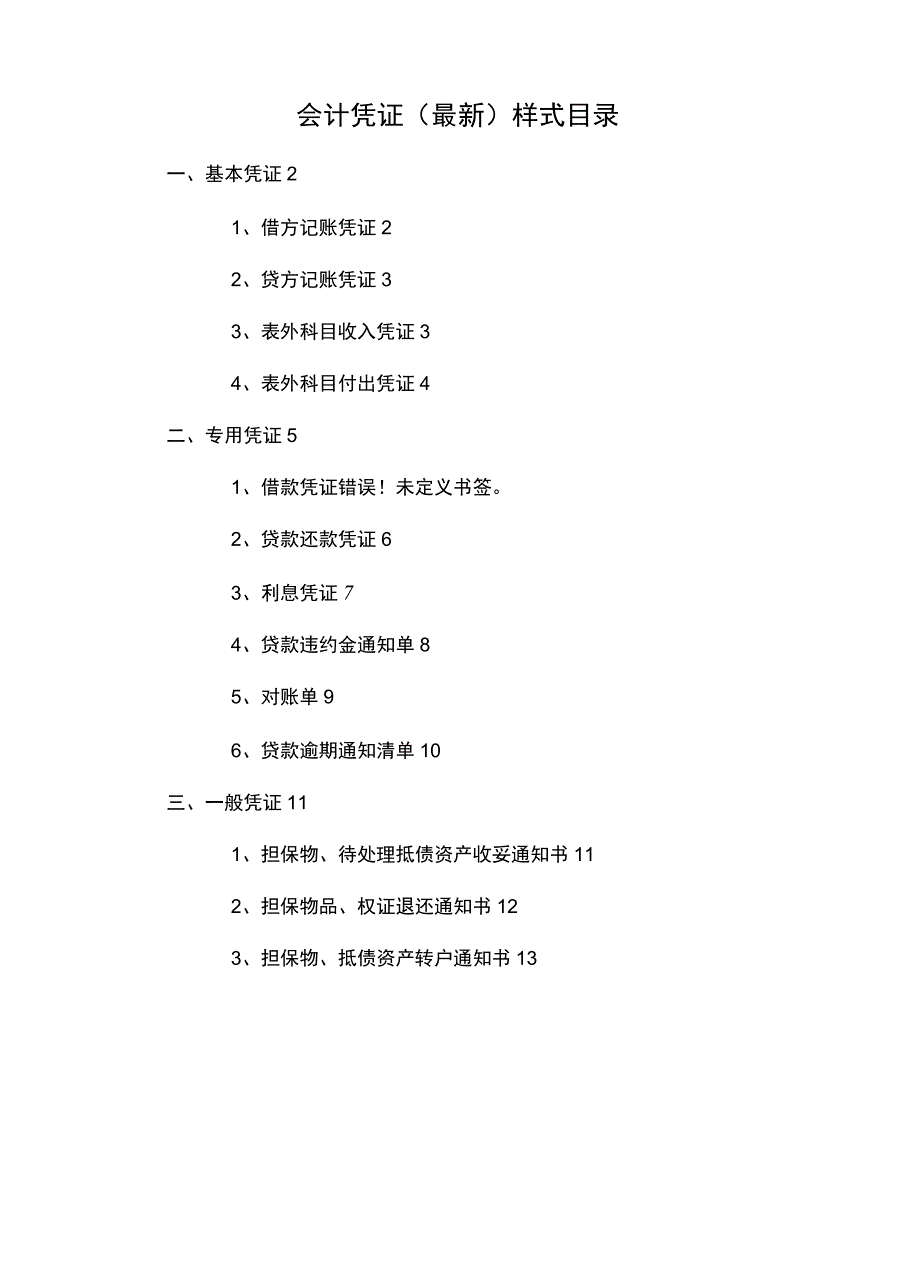 会计凭证（最新）样式目录

一、基本凭证 2

1、借方记账凭证 2

2、贷方记账凭证 3

3、表外科目收入凭证 3

4、表外科目付出凭证 4

二、专用凭证 5

1、借款凭证错误！未定义书签。

2、贷款还款凭证 6

3、利息凭证 7

4、贷款违约金通知单 8

5、对账单 9

6、贷款逾期通知清单 10

三、一般凭证 11

1、担保物、待处理抵债资产收妥通知书 11

2、担保物品、权证退还通知书 12

3、担保物、抵债资产转户通知书 13